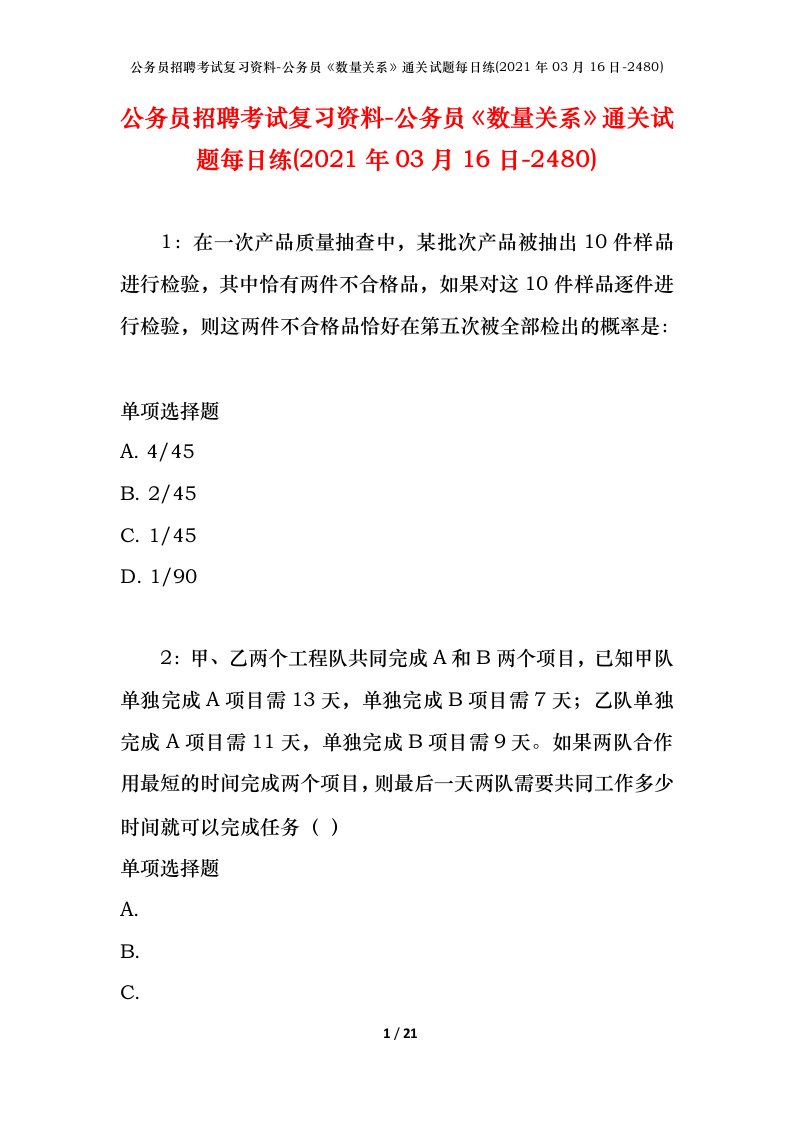 公务员招聘考试复习资料-公务员《数量关系》通关试题每日练(2021年03月16日-2480)

公务员招聘考试复习资料-公务员《数量关系》通关试题每日练(2021年03月16日-2480)

1：在一次产品质量抽查中，某批次产品被抽出10件样品进行检验，其中恰有两件不合格品，如果对这10件样品逐件进行检验，则这两件不合格品恰好在第五次被全部检出的概率是：

单项选择题
A. 4/45
B. 2/45
C. 1/45
D. 1/90

2：甲、乙两个工程队共同完成A和B两个项目，已知甲队单独完成A项目需13天，单独完成B项目需7天；乙队单独完成A项目需11天，单独完成B项目需9天。如果两队合作用最短的时间完成两个项目，则最后一天两队需要共同工作多少时间就可以完成任务（ ）
单项选择题
A.
B.
C.

1 / 21